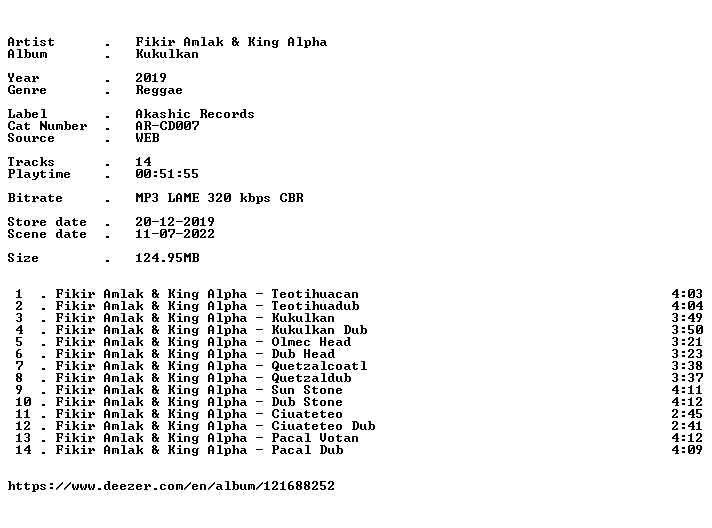 Artist . Fikir Amlak & King Alpha
Album . Kukulkan

Year . 2019
Genre . Reggae

Label . Akashic Records
Cat Number . AR-CD007
Source . WEB

Tracks . 14
Playtime . 00:51:55

Bitrate . MP3 LAME 320 kbps CBR

Store date . 20-12-2019
Scene date . 11-07-2022

Size . 124.95MB

1 . Fikir Amlak & King Alpha - Teotihuacan 4:03
2 . Fikir Amlak & King Alpha - Teotihuadub 4:04
3 . Fikir Amlak & King Alpha - Kukulkan 3:49
4 . Fikir Amlak & King Alpha - Kukulkan Dub 3:50
5 . Fikir Amlak & King Alpha - Olmec Head 3:21
6 . Fikir Amlak & King Alpha - Dub Head 3:23
7 . Fikir Amlak & King Alpha - Quetzalcoatl 3:38
8 . Fikir Amlak & King Alpha - Quetzaldub 3:37
9 . Fikir Amlak & King Alpha - Sun Stone 4:11
10 . Fikir Amlak & King Alpha - Dub Stone 4:12
11 . Fikir Amlak & King Alpha - Ciuateteo 2:45
12 . Fikir Amlak & King Alpha - Ciuateteo Dub 2:41
13 . Fikir Amlak & King Alpha - Pacal Votan 4:12
14 . Fikir Amlak & King Alpha - Pacal Dub 4:09

https://www.deezer.com/en/album/121688252